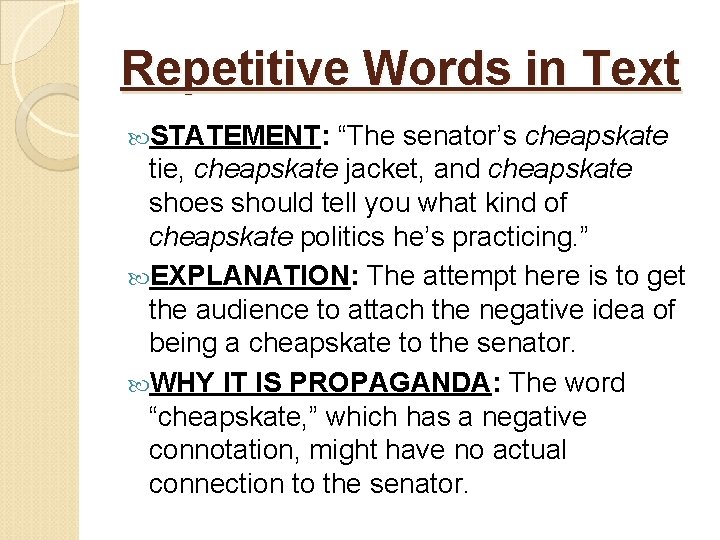 Repetitive Words in Text

STATEMENT: “The senator’s cheapskate tie, cheapskate jacket, and cheapskate shoes should tell you what kind of cheapskate politics he’s practicing.”

EXPLANATION: The attempt here is to get the audience to attach the negative idea of being a cheapskate to the senator.

WHY IT IS PROPAGANDA: The word “cheapskate,” which has a negative connotation, might have no actual connection to the senator.